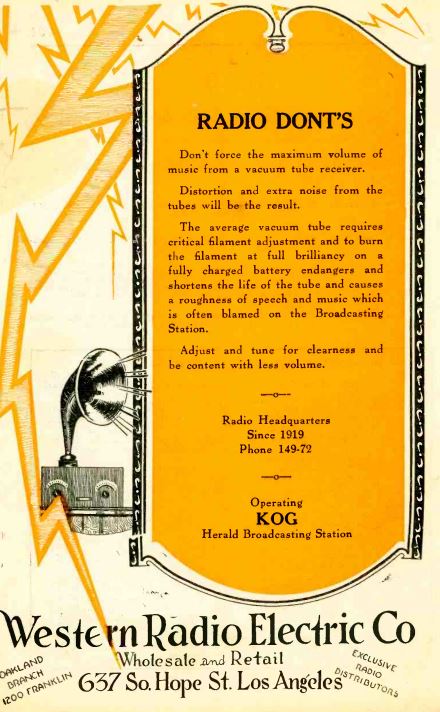 RADIO DONT'S

Don't force the maximum volume of music from a vacuum tube receiver.

Distortion and extra noise from the tubes will be the result.

The average vacuum tube requires critical filament adjustment and to burn the filament at full brilliancy on a fully charged battery endangers and shortens the life of the tube and causes a roughness of speech and music which is often blamed on the Broadcasting Station.

Adjust and tune for clearness and be content with less volume.

Radio Headquarters
Since 1919
Phone 149-72

Operating
KOG
Herald Broadcasting Station

Western Radio Electric Co
Wholesale and Retail
637 So. Hope St. Los Angeles

OAKLAND BRANCH 1200 FRANKLIN

EXCLUSIVE RADIO DISTRIBUTORS